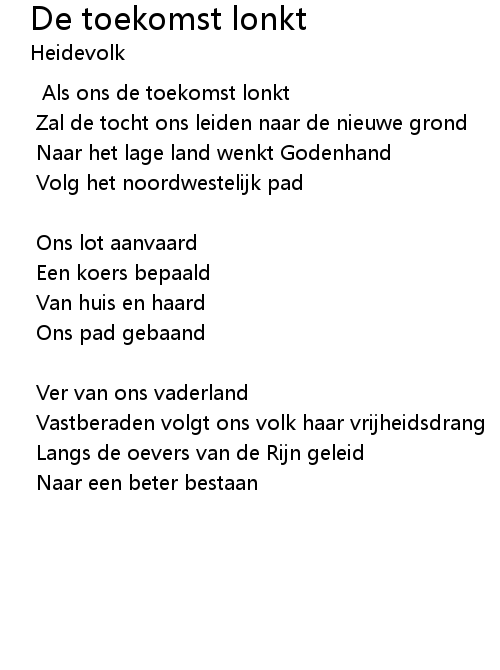 De toekomst lonkt
Heidevolk

Als ons de toekomst lonkt
Zal de tocht ons leiden naar de nieuwe grond
Naar het lage land wenkt Godenhand
Volg het noordwestelijk pad

Ons lot aanvaard
Een koers bepaald
Van huis en haard
Ons pad gebaand

Ver van ons vaderland
Vastberaden volgt ons volk haar vrijheidsdrang
Langs de oevers van de Rijn geleid
Naar een beter bestaan